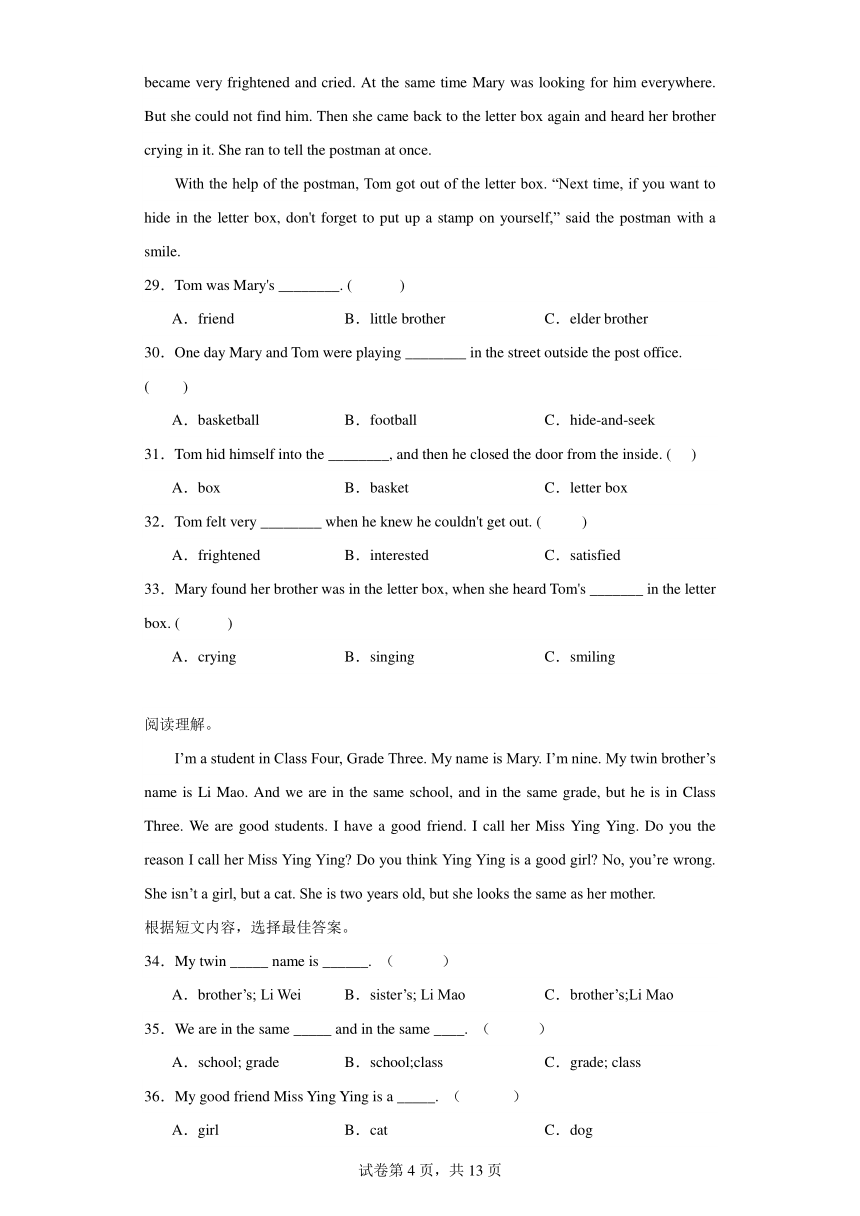 became very frightened and cried. At the same time Mary was looking for him everywhere. But she could not find him. Then she came back to the letter box again and heard her brother crying in it. She ran to tell the postman at once.

With the help of the postman, Tom got out of the letter box. “Next time, if you want to hide in the letter box, don't forget to put up a stamp on yourself,” said the postman with a smile.

29．Tom was Mary's ________. (　　)

A．friend　　B．little brother　　C．elder brother

30．One day Mary and Tom were playing ________ in the street outside the post office. (　　)

A．basketball　　B．football　　C．hide-and-seek

31．Tom hid himself into the ________, and then he closed the door from the inside. (　　)

A．box　　B．basket　　C．letter box

32．Tom felt very ________ when he knew he couldn't get out. (　　)

A．frightened　　B．interested　　C．satisfied

33．Mary found her brother was in the letter box, when she heard Tom's _______ in the letter box. (　　)

A．crying　　B．singing　　C．smiling

阅读理解。

I’m a student in Class Four, Grade Three. My name is Mary. I’m nine. My twin brother’s name is Li Mao. And we are in the same school, and in the same grade, but he is in Class Three. We are good students. I have a good friend. I call her Miss Ying Ying. Do you the reason I call her Miss Ying Ying? Do you think Ying Ying is a good girl? No, you’re wrong. She isn’t a girl, but a cat. She is two years old, but she looks the same as her mother.

根据短文内容，选择最佳答案。

34．My twin _____ name is ______. （　　）

A．brother’s; Li Wei　　B．sister’s; Li Mao　　C．brother’s;Li Mao

35．We are in the same _____ and in the same ____. （　　）

A．school; grade　　B．school;class　　C．grade; class

36．My good friend Miss Ying Ying is a _____. （　　）

A．girl　　B．cat　　C．dog

试卷第 4 页，共 13 页